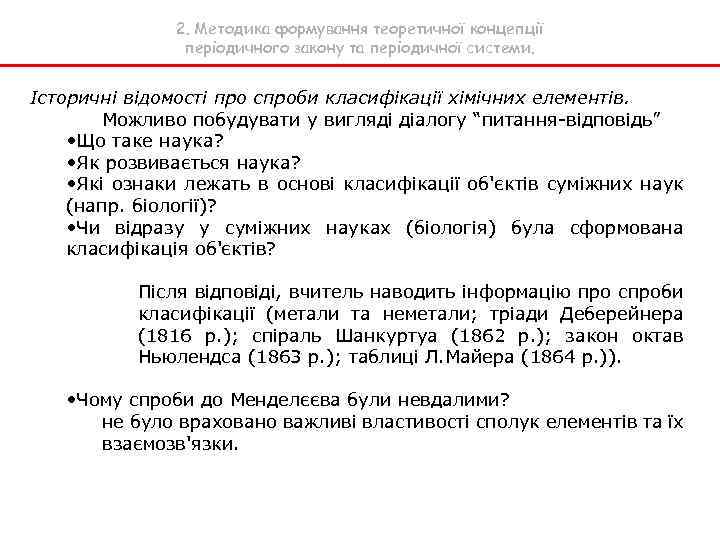 2. Методика формування теоретичної концепції періодичного закону та періодичної системи.

Історичні відомості про спроби класифікації хімічних елементів.

Можливо побудувати у вигляді діалогу "питання-відповідь"

•Що таке наука?
•Як розвивається наука?
•Які ознаки лежать в основі класифікації об'єктів суміжних наук (напр. біології)?
•Чи відразу у суміжних науках (біологія) була сформована класифікація об'єктів?

Після відповіді, вчитель наводить інформацію про спроби класифікації (метали та неметали; тріади Деберейнера (1816 р.); спіраль Шанкуртуа (1862 р.); закон октав Ньюлендса (1863 р.); таблиці Л.Майера (1864 р.)).

•Чому спроби до Менделєєва були невдалими?
не було враховано важливі властивості сполук елементів та їх взаємозв'язки.